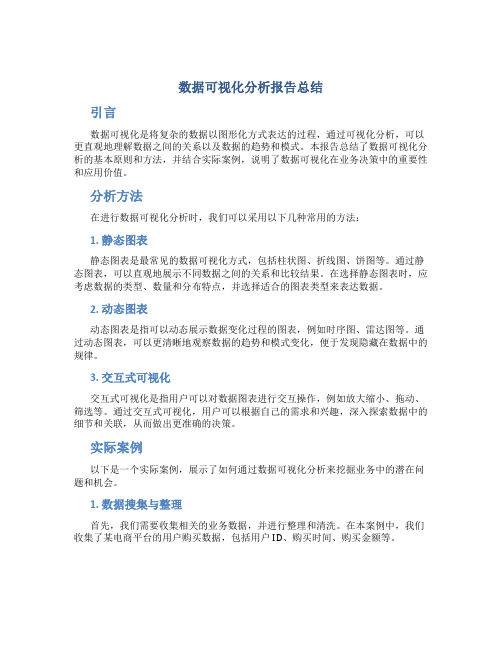 数据可视化分析报告总结

引言

数据可视化是将复杂的数据以图形化方式表达的过程，通过可视化分析，可以更直观地理解数据之间的关系以及数据的趋势和模式。本报告总结了数据可视化分析的基本原则和方法，并结合实际案例，说明了数据可视化在业务决策中的重要性和应用价值。

分析方法

在进行数据可视化分析时，我们可以采用以下几种常用的方法：

1. 静态图表

静态图表是最常见的数据可视化方式，包括柱状图、折线图、饼图等。通过静态图表，可以直观地展示不同数据之间的关系和比较结果。在选择静态图表时，应考虑数据的类型、数量和分布特点，并选择适合的图表类型来表达数据。

2. 动态图表

动态图表是指可以动态展示数据变化过程的图表，例如时序图、雷达图等。通过动态图表，可以更清晰地观察数据的趋势和模式变化，便于发现隐藏在数据中的规律。

3. 交互式可视化

交互式可视化是指用户可以对数据图表进行交互操作，例如放大缩小、拖动、筛选等。通过交互式可视化，用户可以根据自己的需求和兴趣，深入探索数据中的细节和关联，从而做出更准确的决策。

实际案例

以下是一个实际案例，展示了如何通过数据可视化分析来挖掘业务中的潜在问题和机会。

1. 数据搜集与整理

首先，我们需要收集相关的业务数据，并进行整理和清洗。在本案例中，我们收集了某电商平台的用户购买数据，包括用户ID、购买时间、购买金额等。